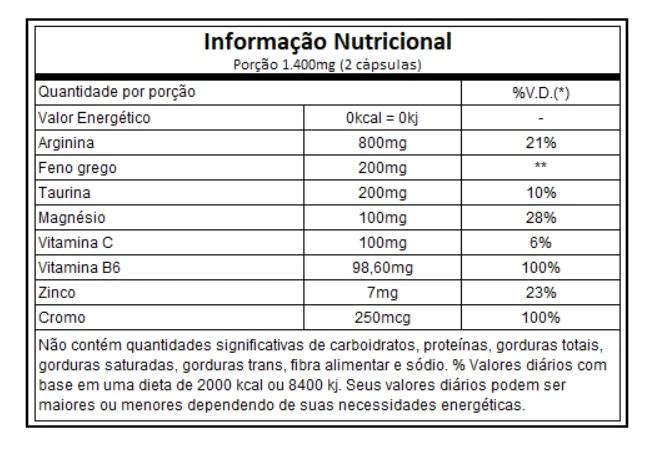 Informação Nutricional
Porção 1.400mg (2 cápsulas)

| Quantidade por porção | | %V.D.(*) |
|---|---|---|
| Valor Energético | 0kcal = 0kj | - |
| Arginina | 800mg | 21% |
| Feno grego | 200mg | ** |
| Taurina | 200mg | 10% |
| Magnésio | 100mg | 28% |
| Vitamina C | 100mg | 6% |
| Vitamina B6 | 98,60mg | 100% |
| Zinco | 7mg | 23% |
| Cromo | 250mcg | 100% |

Não contém quantidades significativas de carboidratos, proteínas, gorduras totais, gorduras saturadas, gorduras trans, fibra alimentar e sódio. % Valores diários com base em uma dieta de 2000 kcal ou 8400 kj. Seus valores diários podem ser maiores ou menores dependendo de suas necessidades energéticas.